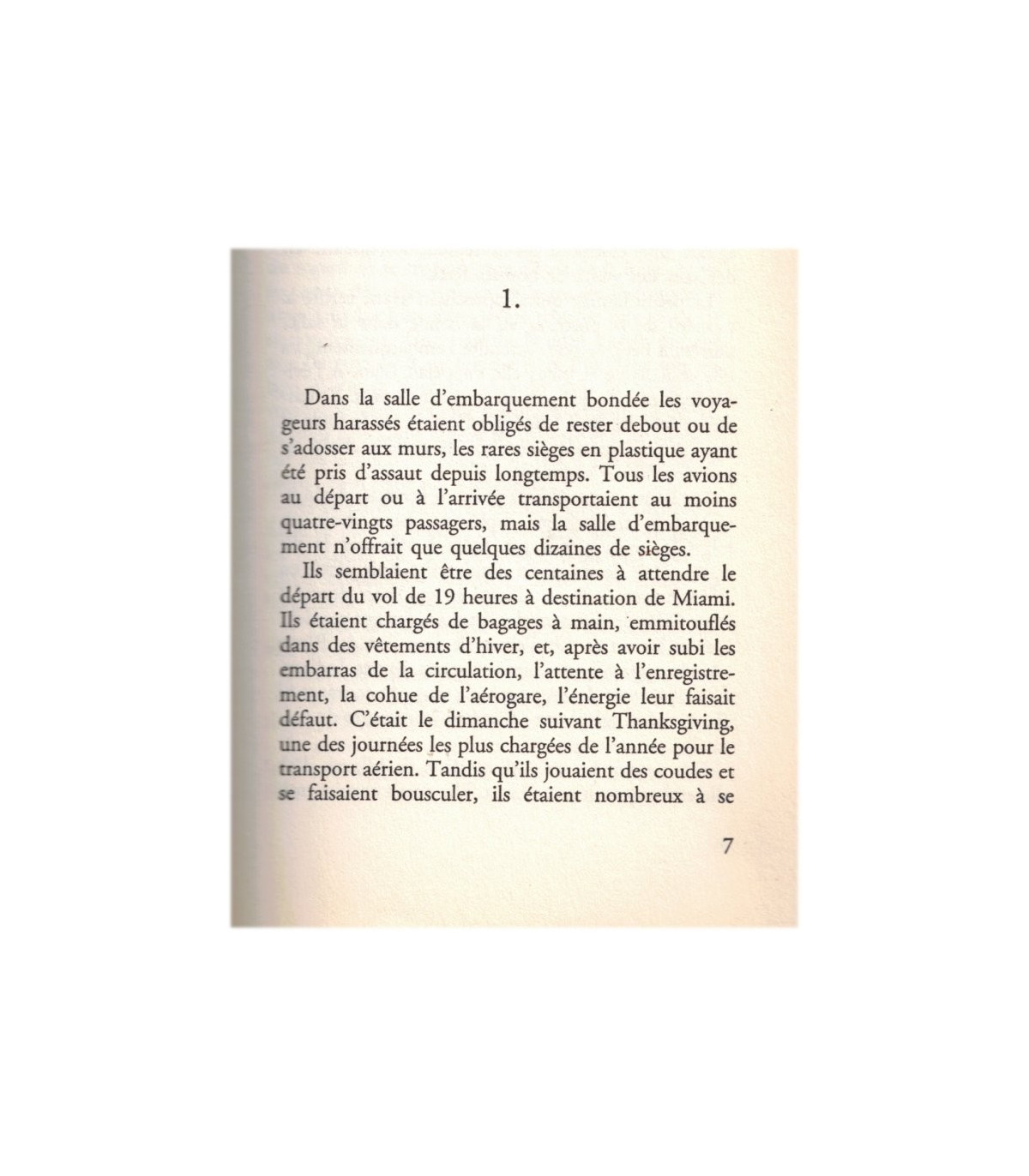 1.

Dans la salle d'embarquement bondée les voyageurs harassés étaient obligés de rester debout ou de s'adosser aux murs, les rares sièges en plastique ayant été pris d'assaut depuis longtemps. Tous les avions au départ ou à l'arrivée transportaient au moins quatre-vingts passagers, mais la salle d'embarquement n'offrait que quelques dizaines de sièges.

Ils semblaient être des centaines à attendre le départ du vol de 19 heures à destination de Miami. Ils étaient chargés de bagages à main, emmitouflés dans des vêtements d'hiver, et, après avoir subi les embarras de la circulation, l'attente à l'enregistrement, la cohue de l'aérogare, l'énergie leur faisait défaut. C'était le dimanche suivant Thanksgiving, une des journées les plus chargées de l'année pour le transport aérien. Tandis qu'ils jouaient des coudes et se faisaient bousculer, ils étaient nombreux à se

7